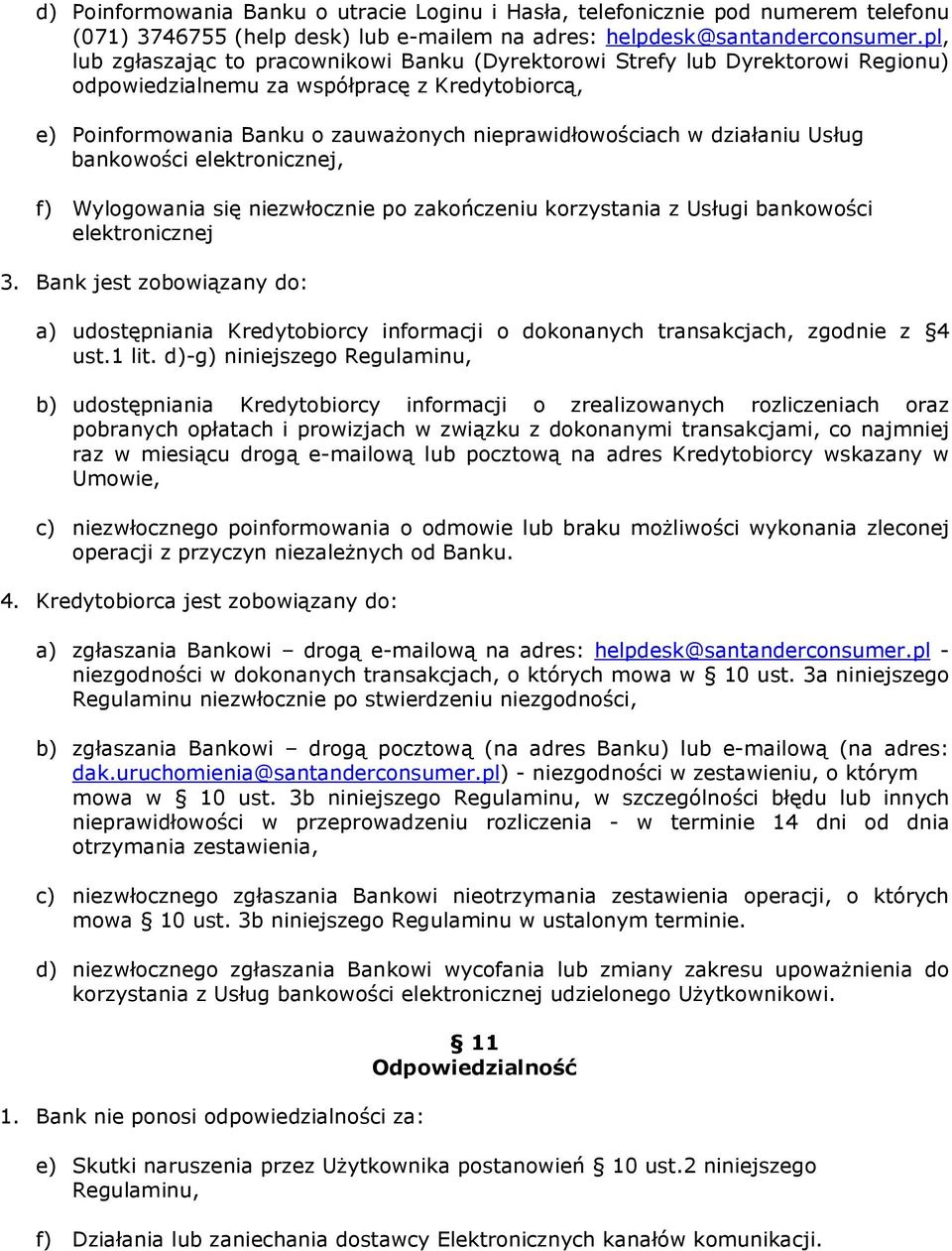 d) Poinformowania Banku o utracie Loginu i Hasła, telefonicznie pod numerem telefonu (071) 3746755 (help desk) lub e-mailem na adres: helpdesk@santanderconsumer.pl, lub zgłaszając to pracownikowi Banku (Dyrektorowi Strefy lub Dyrektorowi Regionu) odpowiedzialnemu za współpracę z Kredytobiorcą,

e) Poinformowania Banku o zauważonych nieprawidłowościach w działaniu Usług bankowości elektronicznej,

f) Wylogowania się niezwłocznie po zakończeniu korzystania z Usługi bankowości elektronicznej

3. Bank jest zobowiązany do:

a) udostępniania Kredytobiorcy informacji o dokonanych transakcjach, zgodnie z §4 ust.1 lit. d)-g) niniejszego Regulaminu,

b) udostępniania Kredytobiorcy informacji o zrealizowanych rozliczeniach oraz pobranych opłatach i prowizjach w związku z dokonanymi transakcjami, co najmniej raz w miesiącu drogą e-mailową lub pocztową na adres Kredytobiorcy wskazany w Umowie,

c) niezwłocznego poinformowania o odmowie lub braku możliwości wykonania zleconej operacji z przyczyn niezależnych od Banku.

4. Kredytobiorca jest zobowiązany do:

a) zgłaszania Bankowi – drogą e-mailową na adres: helpdesk@santanderconsumer.pl - niezgodności w dokonanych transakcjach, o których mowa w § 10 ust. 3a niniejszego Regulaminu niezwłocznie po stwierdzeniu niezgodności,

b) zgłaszania Bankowi – drogą pocztową (na adres Banku) lub e-mailową (na adres: dak.uruchomienia@santanderconsumer.pl) - niezgodności w zestawieniu, o którym mowa w § 10 ust. 3b niniejszego Regulaminu, w szczególności błędu lub innych nieprawidłowości w przeprowadzeniu rozliczenia - w terminie 14 dni od dnia otrzymania zestawienia,

c) niezwłocznego zgłaszania Bankowi nieotrzymania zestawienia operacji, o których mowa § 10 ust. 3b niniejszego Regulaminu w ustalonym terminie.

d) niezwłocznego zgłaszania Bankowi wycofania lub zmiany zakresu upoważnienia do korzystania z Usług bankowości elektronicznej udzielonego Użytkownikowi.

§ 11
Odpowiedzialność

1. Bank nie ponosi odpowiedzialności za:

e) Skutki naruszenia przez Użytkownika postanowień § 10 ust.2 niniejszego Regulaminu,

f) Działania lub zaniechania dostawcy Elektronicznych kanałów komunikacji.